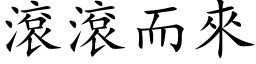 滾滾而來